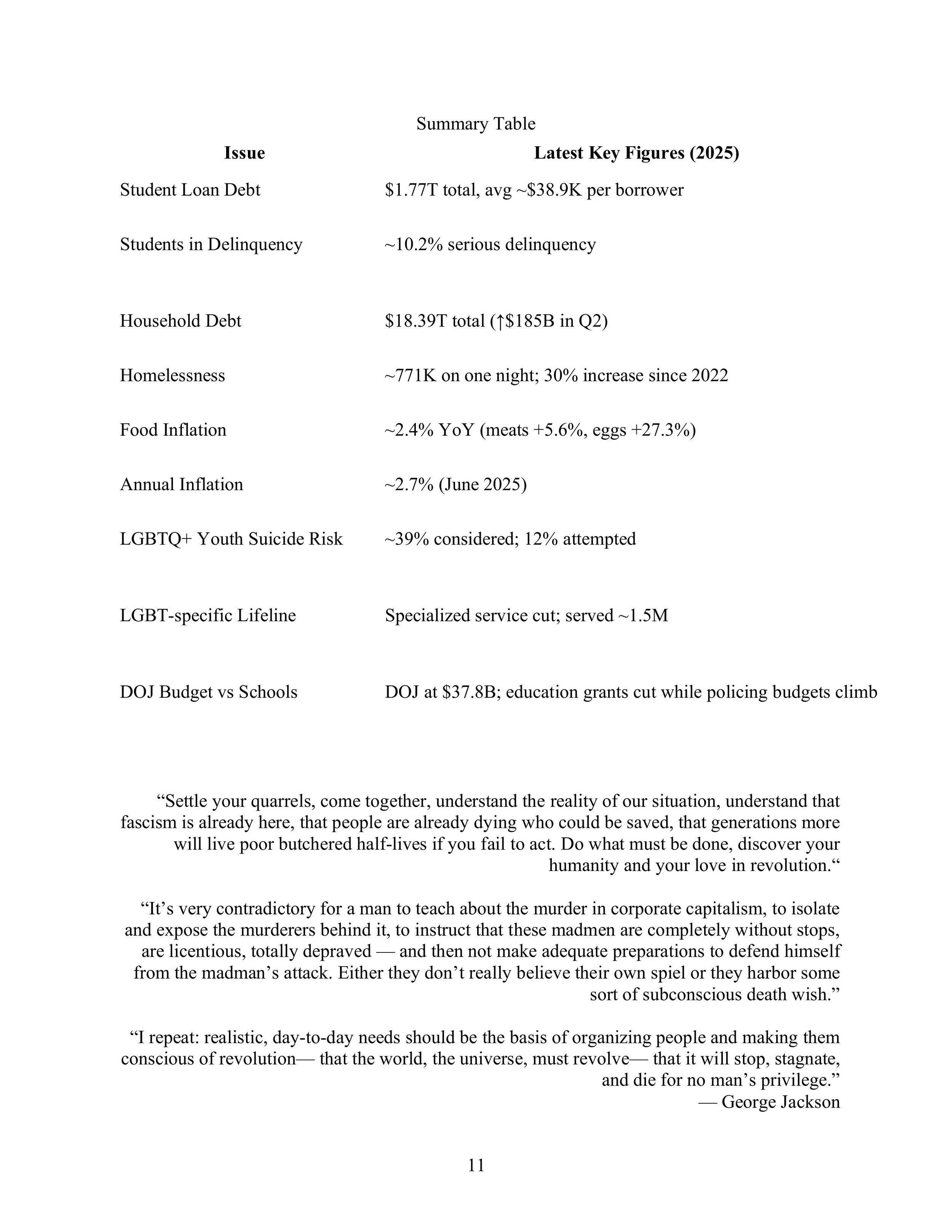 Summary Table

| Issue | Latest Key Figures (2025) |
|---|---|
| Student Loan Debt | \$1.77T total, avg ~\$38.9K per borrower |
| Students in Delinquency | ~10.2% serious delinquency |
| Household Debt | \$18.39T total (↑\$185B in Q2) |
| Homelessness | ~771K on one night; 30% increase since 2022 |
| Food Inflation | ~2.4% YoY (meats +5.6%, eggs +27.3%) |
| Annual Inflation | ~2.7% (June 2025) |
| LGBTQ+ Youth Suicide Risk | ~39% considered; 12% attempted |
| LGBT-specific Lifeline | Specialized service cut; served ~1.5M |
| DOJ Budget vs Schools | DOJ at \$37.8B; education grants cut while policing budgets climb |

“Settle your quarrels, come together, understand the reality of our situation, understand that fascism is already here, that people are already dying who could be saved, that generations more will live poor butchered half-lives if you fail to act. Do what must be done, discover your humanity and your love in revolution.“

“It’s very contradictory for a man to teach about the murder in corporate capitalism, to isolate and expose the murderers behind it, to instruct that these madmen are completely without stops, are licentious, totally depraved — and then not make adequate preparations to defend himself from the madman’s attack. Either they don’t really believe their own spiel or they harbor some sort of subconscious death wish.”

“I repeat: realistic, day-to-day needs should be the basis of organizing people and making them conscious of revolution— that the world, the universe, must revolve— that it will stop, stagnate, and die for no man’s privilege.”
— George Jackson

11